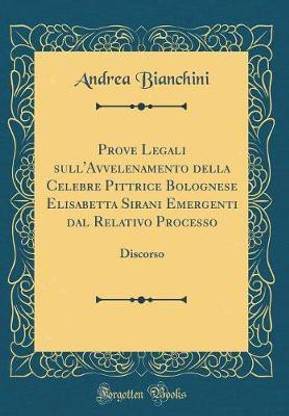 Andrea Bianchini

Prove Legali sull'Avvelenamento della Celebre Pittrice Bolognese Elisabetta Sirani Emergenti dal Relativo Processo

Discorso

Forgotten Books